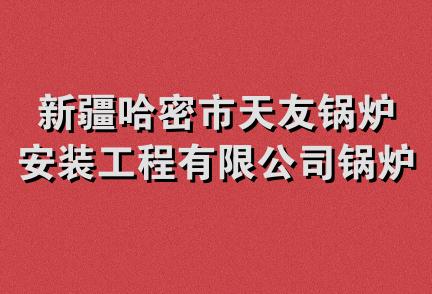 新疆哈密市天友锅炉安装工程有限公司锅炉